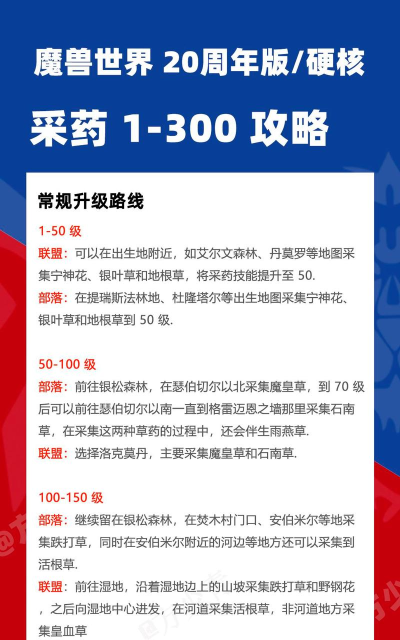 魔兽世界 20周年版/硬核

采药 1-300 攻略

常规升级路线

1-50 级

联盟：可以在出生地附近，如艾尔文森林、丹莫罗等地图采集宁神花、银叶草和地根草，将采药技能提升至 50.

部落：在提瑞斯法林地、杜隆塔尔等出生地图采集宁神花、银叶草和地根草到 50 级.

50-100 级

部落：前往银松森林，在瑟伯切尔以北采集魔皇草，到 70 级后可以前往瑟伯切尔以南一直到格雷迈恩之墙那里采集石南草，在采集这两种草药的过程中，还会伴生雨燕草.

联盟：选择洛克莫丹，主要采集魔皇草和石南草.

100-150 级

部落：继续留在银松森林，在焚木村门口、安伯米尔等地采集跌打草，同时在安伯米尔附近的河边等地方还可以采集到活根草.

联盟：前往湿地，沿着湿地边上的山坡采集跌打草和野钢花，之后向湿地中心进发，在河道采集活根草，非河道地方采集皇血草